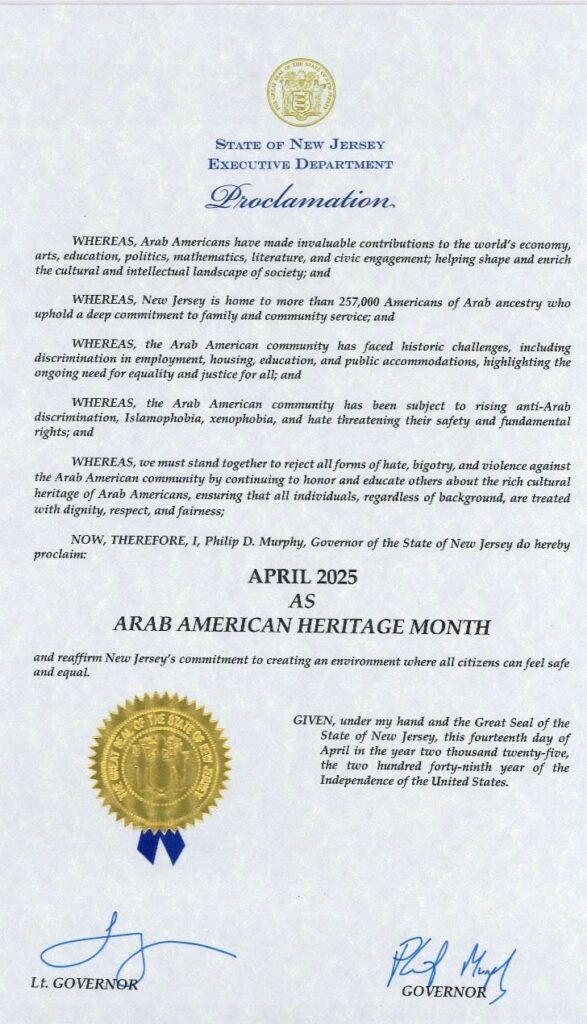 THE GREAT SEAL OF THE STATE OF NEW JERSEY

STATE OF NEW JERSEY
EXECUTIVE DEPARTMENT

Proclamation

WHEREAS, Arab Americans have made invaluable contributions to the world's economy, arts, education, politics, mathematics, literature, and civic engagement; helping shape and enrich the cultural and intellectual landscape of society; and

WHEREAS, New Jersey is home to more than 257,000 Americans of Arab ancestry who uphold a deep commitment to family and community service; and

WHEREAS, the Arab American community has faced historic challenges, including discrimination in employment, housing, education, and public accommodations, highlighting the ongoing need for equality and justice for all; and

WHEREAS, the Arab American community has been subject to rising anti-Arab discrimination, Islamophobia, xenophobia, and hate threatening their safety and fundamental rights; and

WHEREAS, we must stand together to reject all forms of hate, bigotry, and violence against the Arab American community by continuing to honor and educate others about the rich cultural heritage of Arab Americans, ensuring that all individuals, regardless of background, are treated with dignity, respect, and fairness;

NOW, THEREFORE, I, Philip D. Murphy, Governor of the State of New Jersey do hereby proclaim:

APRIL 2025
AS
ARAB AMERICAN HERITAGE MONTH

and reaffirm New Jersey's commitment to creating an environment where all citizens can feel safe and equal.

THE GREAT SEAL OF THE STATE OF NEW JERSEY

GIVEN, under my hand and the Great Seal of the State of New Jersey, this fourteenth day of April in the year two thousand twenty-five, the two hundred forty-ninth year of the Independence of the United States.

Lt. GOVERNOR

GOVERNOR